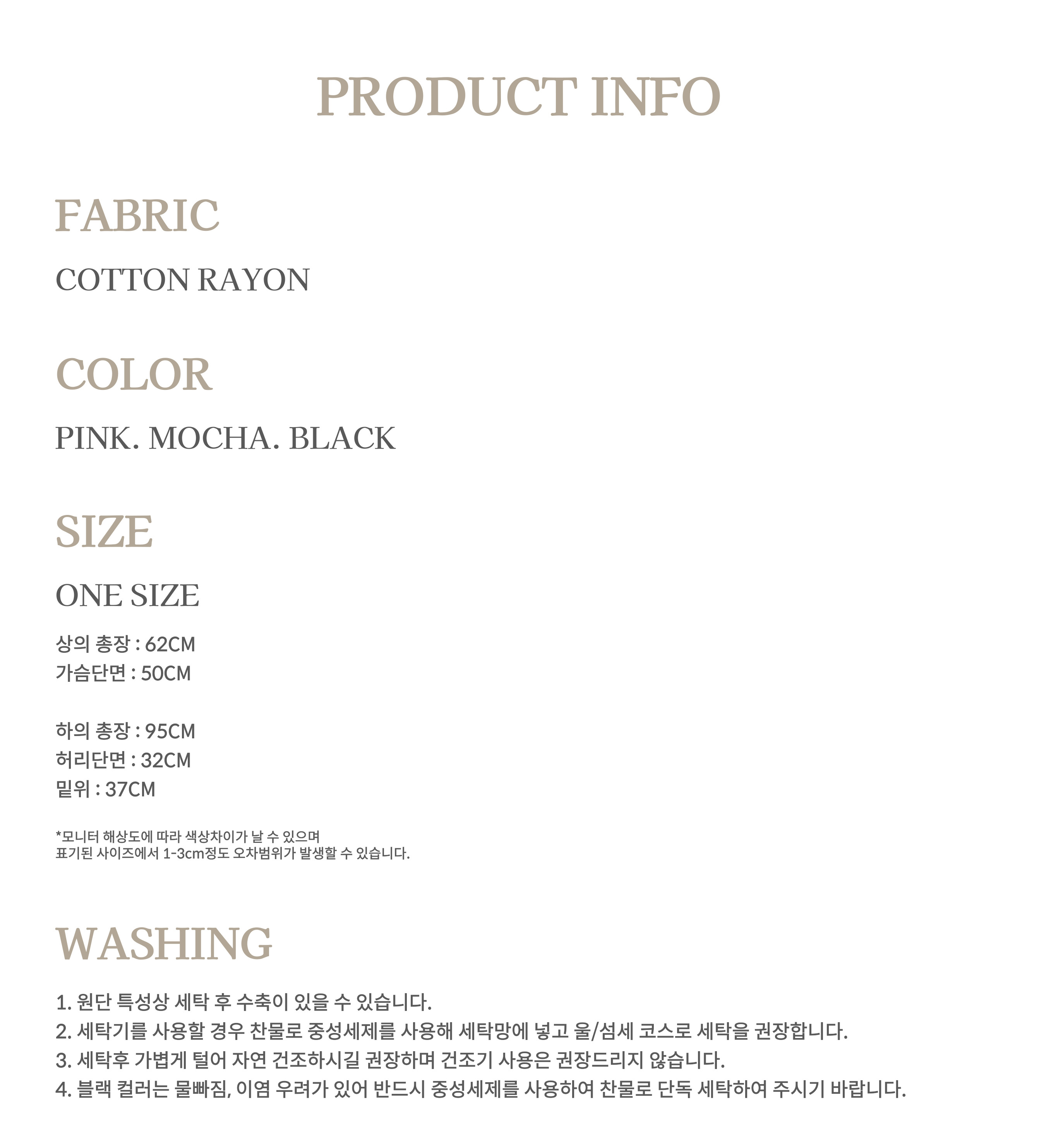 PRODUCT INFO

FABRIC

COTTON RAYON

COLOR

PINK. MOCHA. BLACK

SIZE

ONE SIZE

상의 총장 : 62CM
가슴단면 : 50CM

하의 총장 : 95CM
허리단면 : 32CM
밑위 : 37CM

*모니터 해상도에 따라 색상차이가 날 수 있으며
표기된 사이즈에서 1-3cm정도 오차범위가 발생할 수 있습니다.

WASHING

1. 원단 특성상 세탁 후 수축이 있을 수 있습니다.
2. 세탁기를 사용할 경우 찬물로 중성세제를 사용해 세탁망에 넣고 울/섬세 코스로 세탁을 권장합니다.
3. 세탁후 가볍게 털어 자연 건조하시길 권장하며 건조기 사용은 권장드리지 않습니다.
4. 블랙 컬러는 물빠짐, 이염 우려가 있어 반드시 중성세제를 사용하여 찬물로 단독 세탁하여 주시기 바랍니다.